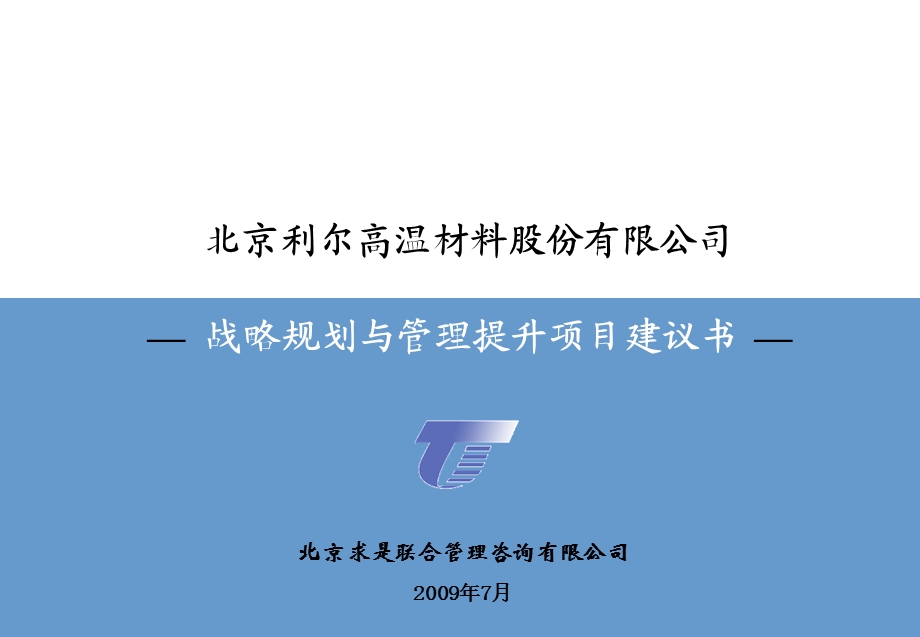 北京利尔高温材料股份有限公司

— 战略规划与管理提升项目建议书 —

北京求是联合管理咨询有限公司

2009年7月